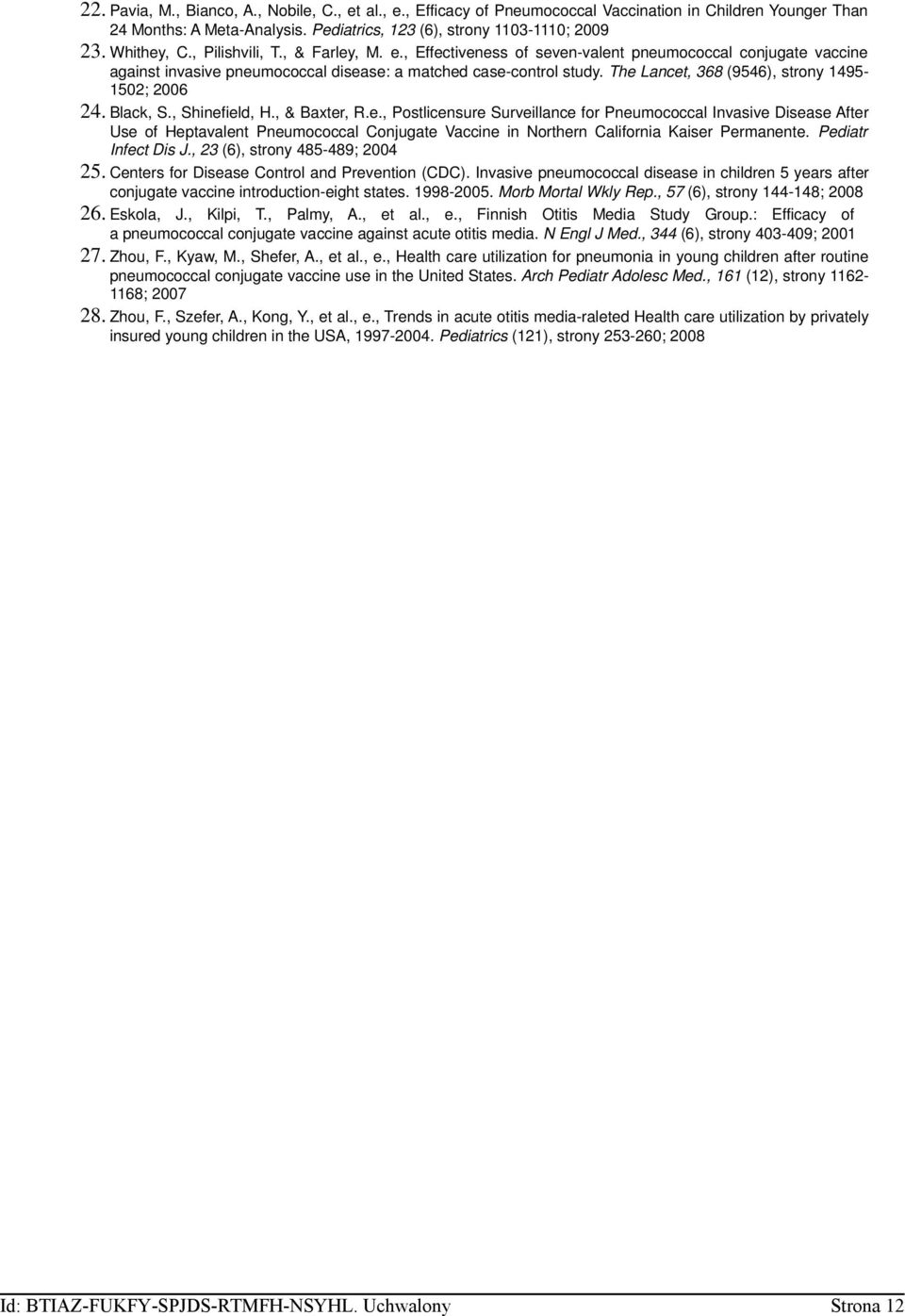 22. Pavia, M., Bianco, A., Nobile, C., et al., e., Efficacy of Pneumococcal Vaccination in Children Younger Than 24 Months: A Meta-Analysis. Pediatrics, 123 (6), strony 1103-1110; 2009

23. Whithey, C., Pilishvili, T., & Farley, M. e., Effectiveness of seven-valent pneumococcal conjugate vaccine against invasive pneumococcal disease: a matched case-control study. The Lancet, 368 (9546), strony 1495-1502; 2006

24. Black, S., Shinefield, H., & Baxter, R.e., Postlicensure Surveillance for Pneumococcal Invasive Disease After Use of Heptavalent Pneumococcal Conjugate Vaccine in Northern California Kaiser Permanente. Pediatr Infect Dis J., 23 (6), strony 485-489; 2004

25. Centers for Disease Control and Prevention (CDC). Invasive pneumococcal disease in children 5 years after conjugate vaccine introduction-eight states. 1998-2005. Morb Mortal Wkly Rep., 57 (6), strony 144-148; 2008

26. Eskola, J., Kilpi, T., Palmy, A., et al., e., Finnish Otitis Media Study Group.: Efficacy of a pneumococcal conjugate vaccine against acute otitis media. N Engl J Med., 344 (6), strony 403-409; 2001

27. Zhou, F., Kyaw, M., Shefer, A., et al., e., Health care utilization for pneumonia in young children after routine pneumococcal conjugate vaccine use in the United States. Arch Pediatr Adolesc Med., 161 (12), strony 1162-1168; 2007

28. Zhou, F., Szefer, A., Kong, Y., et al., e., Trends in acute otitis media-raleted Health care utilization by privately insured young children in the USA, 1997-2004. Pediatrics (121), strony 253-260; 2008

Id: BTIAZ-FUKFY-SPJDS-RTMFH-NSYHL. Uchwalony Strona 12